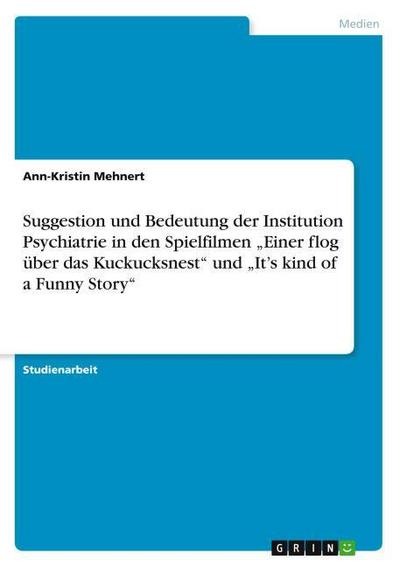 Medien

Ann-Kristin Mehnert

Suggestion und Bedeutung der Institution Psychiatrie in den Spielfilmen „Einer flog über das Kuckucksnest“ und „It’s kind of a Funny Story“

Studienarbeit

GRIN